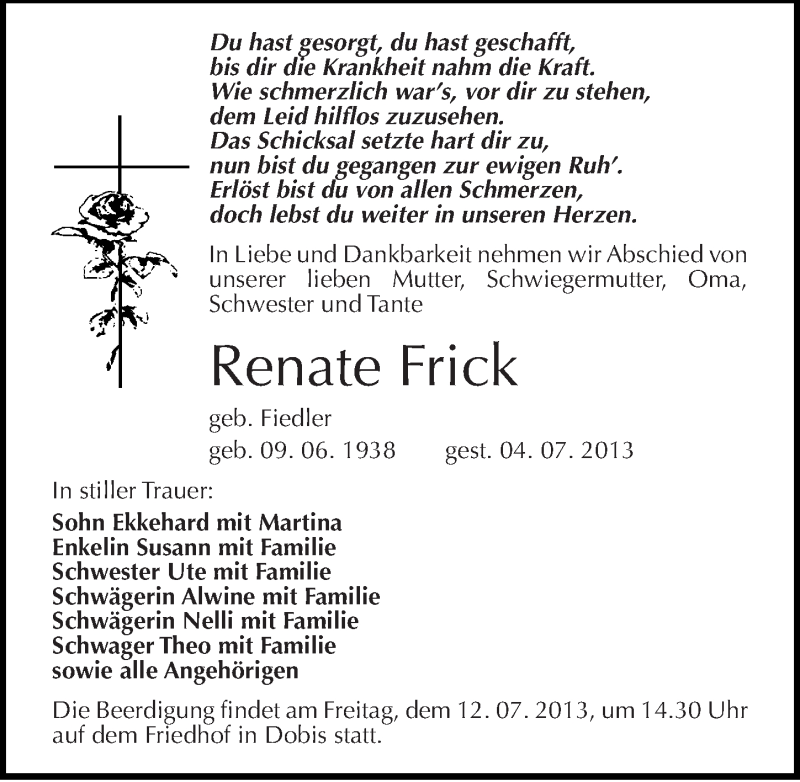 Du hast gesorgt, du hast geschafft,
bis dir die Krankheit nahm die Kraft.
Wie schmerzlich war's, vor dir zu stehen,
dem Leid hilflos zuzusehen.
Das Schicksal setzte hart dir zu,
nun bist du gegangen zur ewigen Ruh'.
Erlöst bist du von allen Schmerzen,
doch lebst du weiter in unseren Herzen.

In Liebe und Dankbarkeit nehmen wir Abschied von unserer lieben Mutter, Schwiegermutter, Oma, Schwester und Tante

Renate Frick

geb. Fiedler
geb. 09. 06. 1938 gest. 04. 07. 2013

In stiller Trauer:

Sohn Ekkehard mit Martina
Enkelin Susann mit Familie
Schwester Ute mit Familie
Schwägerin Alwine mit Familie
Schwägerin Nelli mit Familie
Schwager Theo mit Familie
sowie alle Angehörigen

Die Beerdigung findet am Freitag, dem 12. 07. 2013, um 14.30 Uhr auf dem Friedhof in Dobis statt.